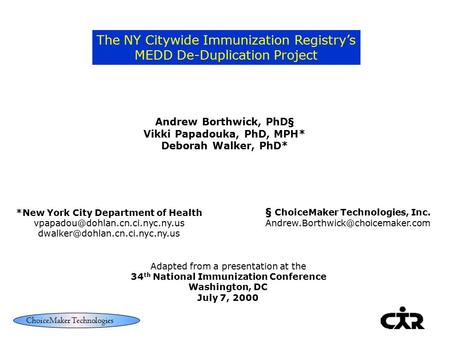 The NY Citywide Immunization Registry's MEDD De-Duplication Project

Andrew Borthwick, PhD§
Vikki Papadouka, PhD, MPH*
Deborah Walker, PhD*

*New York City Department of Health
vpapadou@dohlan.cn.ci.nyc.ny.us
dwalker@dohlan.cn.ci.nyc.ny.us

§ ChoiceMaker Technologies, Inc.
Andrew.Borthwick@choicemaker.com

Adapted from a presentation at the
34$^{th}$ National Immunization Conference
Washington, DC
July 7, 2000

ChoiceMaker Technologies

CIR